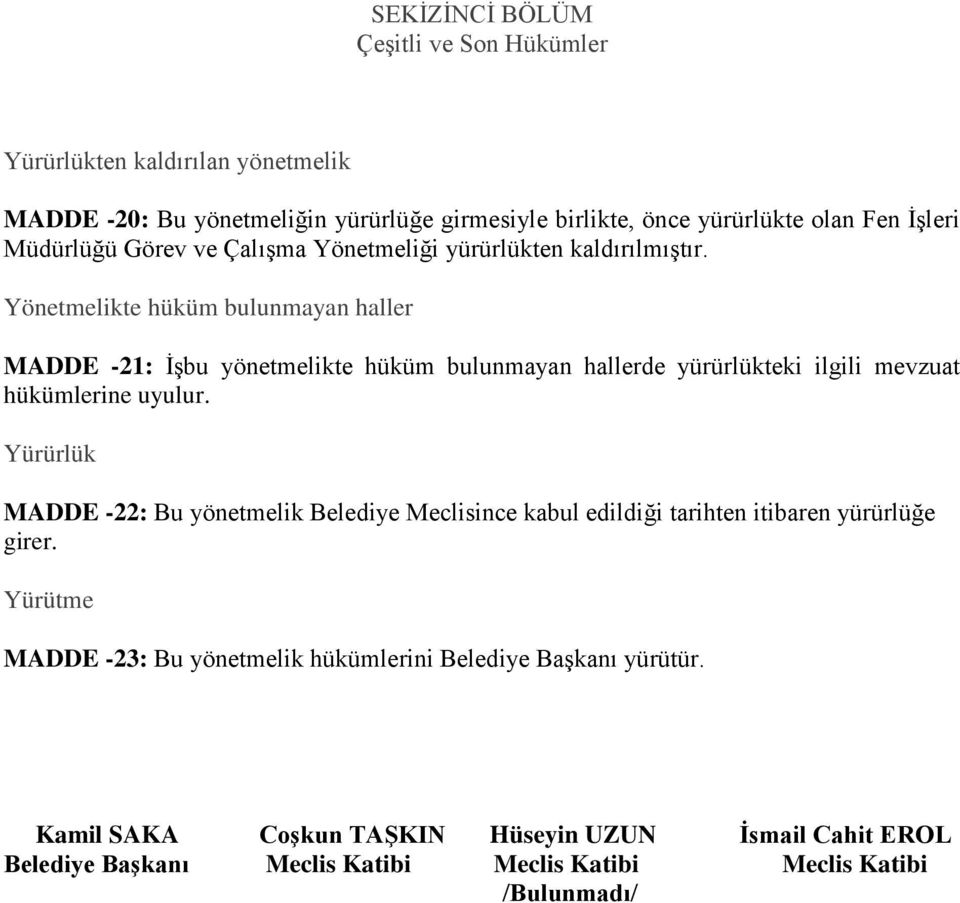 SEKİZİNCİ BÖLÜM
Çeşitli ve Son Hükümler

Yürürlükten kaldırılan yönetmelik

MADDE -20: Bu yönetmeliğin yürürlüğe girmesiyle birlikte, önce yürürlükte olan Fen İşleri Müdürlüğü Görev ve Çalışma Yönetmeliği yürürlükten kaldırılmıştır.

Yönetmelikte hüküm bulunmayan haller

MADDE -21: İşbu yönetmelikte hüküm bulunmayan hallerde yürürlükteki ilgili mevzuat hükümlerine uyulur.

Yürürlük

MADDE -22: Bu yönetmelik Belediye Meclisince kabul edildiği tarihten itibaren yürürlüğe girer.

Yürütme

MADDE -23: Bu yönetmelik hükümlerini Belediye Başkanı yürütür.

Kamil SAKA
Belediye Başkanı

Coşkun TAŞKIN
Meclis Katibi

Hüseyin UZUN
Meclis Katibi
/Bulunmadı/

İsmail Cahit EROL
Meclis Katibi